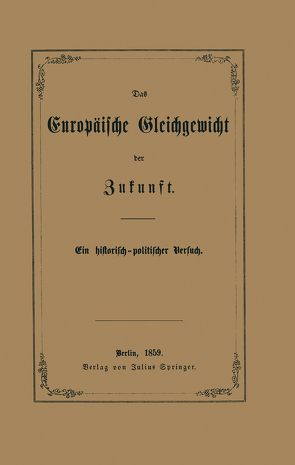 Das

Europäische Gleichgewicht

der

Zukunft.

Ein historisch-politischer Versuch.

Berlin, 1859.
Verlag von Julius Springer.